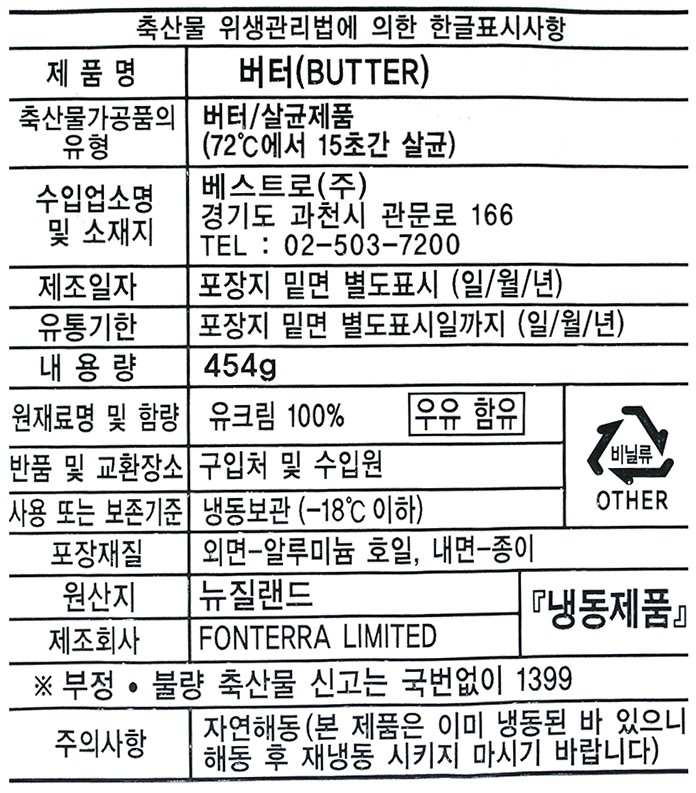 축산물 위생관리법에 의한 한글표시사항

제 품 명
버터(BUTTER)

축산물가공품의 유형
버터/살균제품
(72℃에서 15초간 살균)

수입업소명 및 소재지
베스트로(주)
경기도 과천시 관문로 166
TEL : 02-503-7200

제조일자
포장지 밑면 별도표시 (일/월/년)

유통기한
포장지 밑면 별도표시일까지 (일/월/년)

내 용 량
454g

원재료명 및 함량
유크림 100%
우유 함유

반품 및 교환장소
구입처 및 수입원

사용 또는 보존기준
냉동보관 (-18℃ 이하)

비닐류
OTHER

포장재질
외면-알루미늄 호일, 내면-종이

원산지
뉴질랜드

제조회사
FONTERRA LIMITED

『냉동제품』

※ 부정 • 불량 축산물 신고는 국번없이 1399

주의사항
자연해동(본 제품은 이미 냉동된 바 있으니 해동 후 재냉동 시키지 마시기 바랍니다)